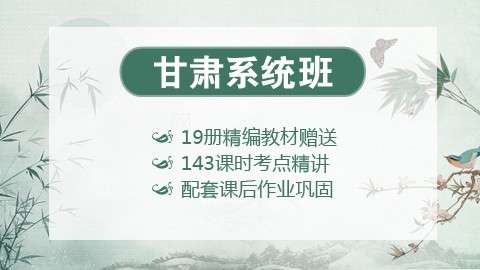 甘肃系统班

19册精编教材赠送
143课时考点精讲
配套课后作业巩固